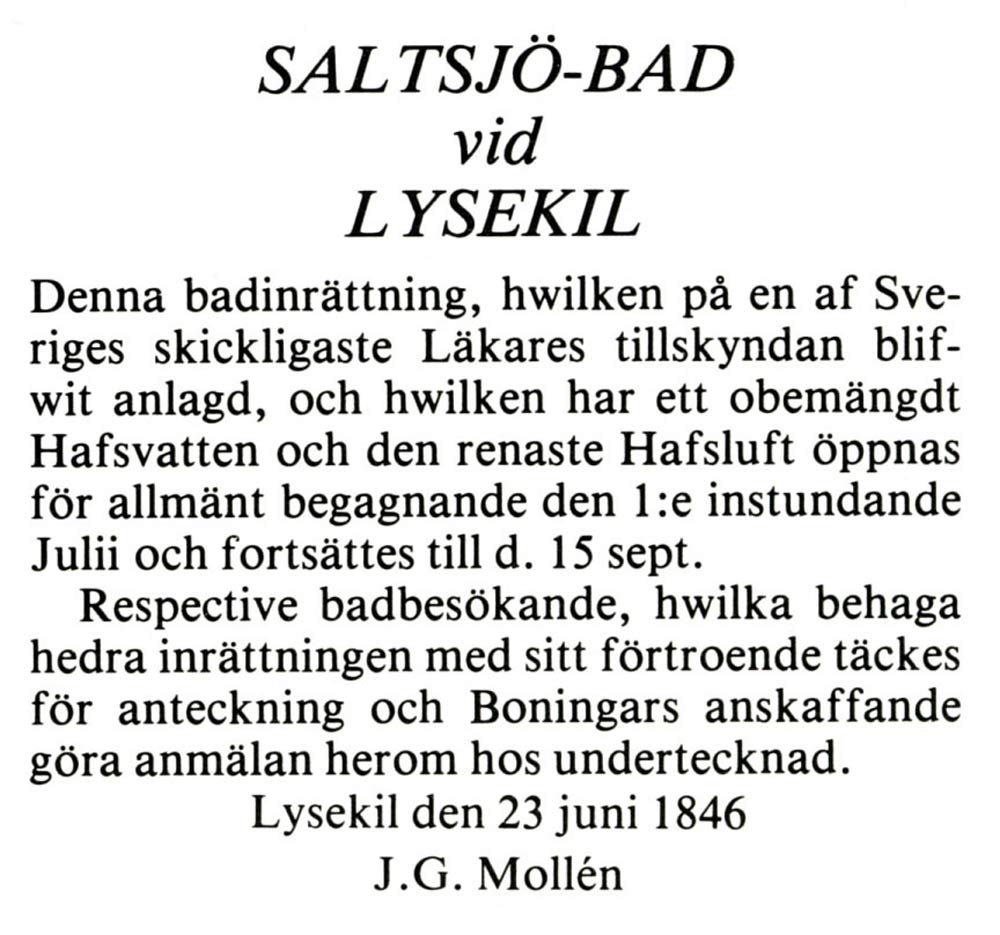 SALTSJÖ-BAD
vid
LYSEKIL

Denna badinrättning, hwilken på en af Sveriges skickligaste Läkares tillskyndan blifwit anlagd, och hwilken har ett obemängdt Hafsvatten och den renaste Hafsluft öppnas för allmänt begagnande den 1:e instundande Julii och fortsättes till d. 15 sept.

Respective badbesökande, hwilka behaga hedra inrättningen med sitt förtroende täckes för anteckning och Boningars anskaffande göra anmälan herom hos undertecknad.

Lysekil den 23 juni 1846

J.G. Mollén